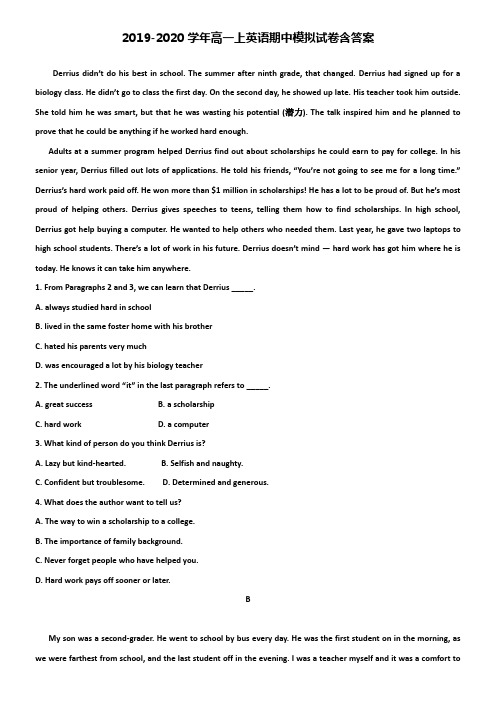 2019-2020 学年高一上英语期中模拟试卷含答案

Derrius didn't do his best in school. The summer after ninth grade, that changed. Derrius had signed up for a biology class. He didn't go to class the first day. On the second day, he showed up late. His teacher took him outside. She told him he was smart, but that he was wasting his potential (潜力). The talk inspired him and he planned to prove that he could be anything if he worked hard enough.

Adults at a summer program helped Derrius find out about scholarships he could earn to pay for college. In his senior year, Derrius filled out lots of applications. He told his friends, "You're not going to see me for a long time." Derrius's hard work paid off. He won more than $1 million in scholarships! He has a lot to be proud of. But he's most proud of helping others. Derrius gives speeches to teens, telling them how to find scholarships. In high school, Derrius got help buying a computer. He wanted to help others who needed them. Last year, he gave two laptops to high school students. There's a lot of work in his future. Derrius doesn't mind — hard work has got him where he is today. He knows it can take him anywhere.

1. From Paragraphs 2 and 3, we can learn that Derrius _____.

A. always studied hard in school

B. lived in the same foster home with his brother

C. hated his parents very much

D. was encouraged a lot by his biology teacher

2. The underlined word "it" in the last paragraph refers to _____.

A. great success B. a scholarship

C. hard work D. a computer

3. What kind of person do you think Derrius is?

A. Lazy but kind-hearted. B. Selfish and naughty.

C. Confident but troublesome. D. Determined and generous.

4. What does the author want to tell us?

A. The way to win a scholarship to a college.

B. The importance of family background.

C. Never forget people who have helped you.

D. Hard work pays off sooner or later.

B

My son was a second-grader. He went to school by bus every day. He was the first student on in the morning, as we were farthest from school, and the last student off in the evening. I was a teacher myself and it was a comfort to